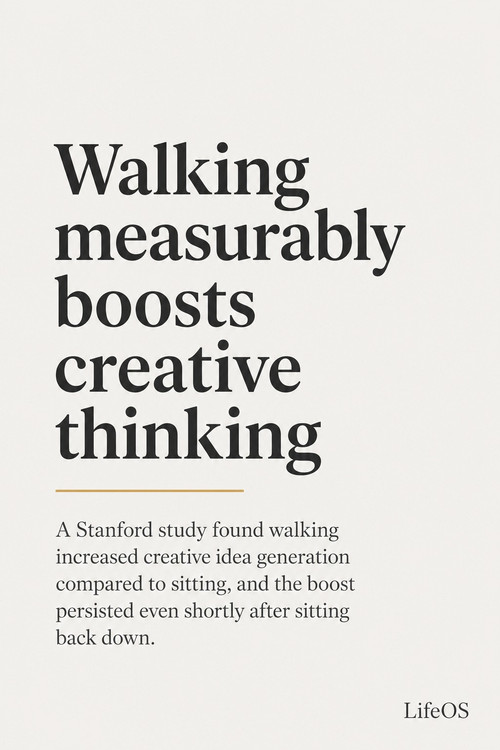 Walking measurably boosts creative thinking

A Stanford study found walking increased creative idea generation compared to sitting, and the boost persisted even shortly after sitting back down.

LifeOS